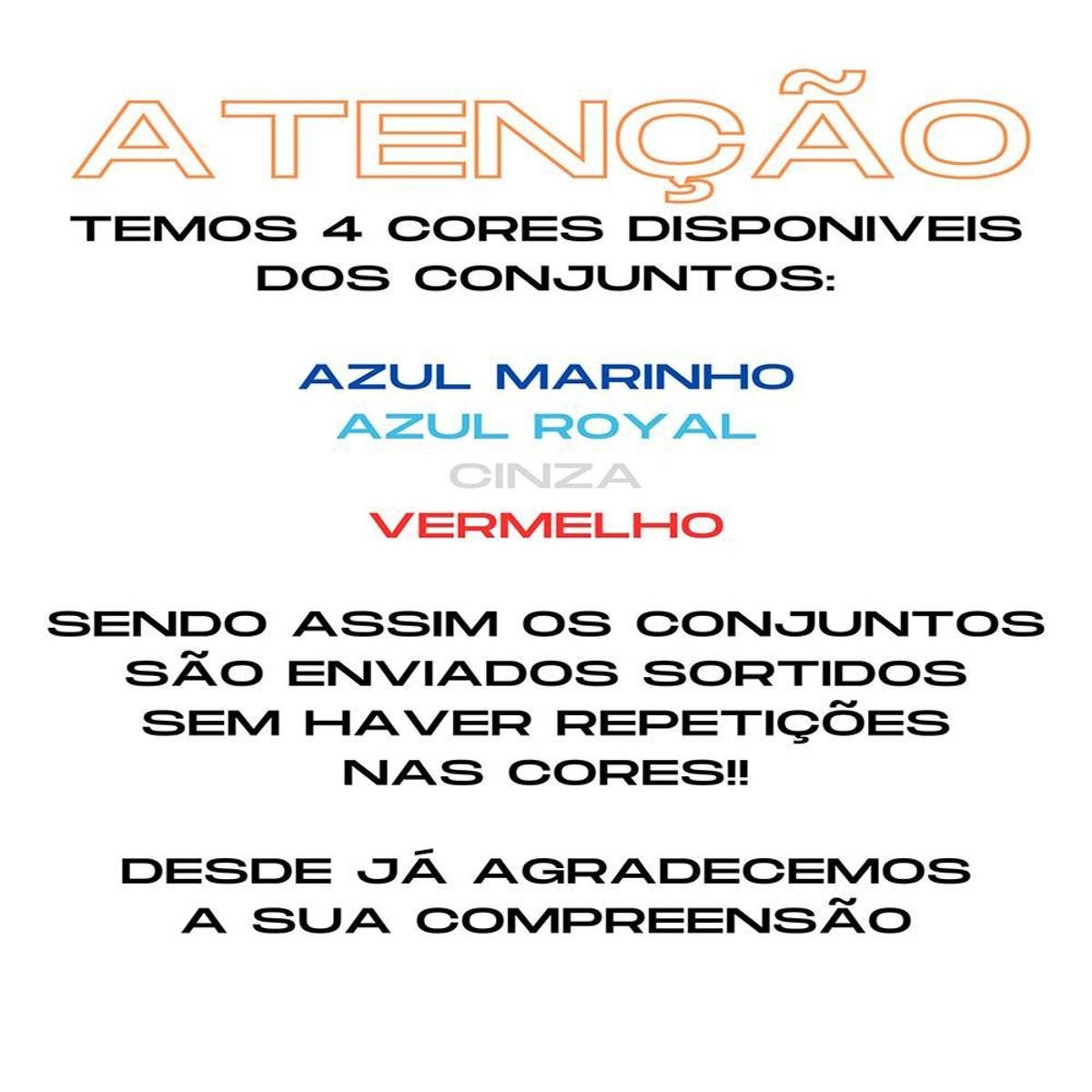 ATENÇÃO

TEMOS 4 CORES DISPONIVEIS DOS CONJUNTOS:

AZUL MARINHO
AZUL ROYAL
CINZA
VERMELHO

SENDO ASSIM OS CONJUNTOS SÃO ENVIADOS SORTIDOS SEM HAVER REPETIÇÕES NAS CORES!!

DESDE JÁ AGRADECEMOS A SUA COMPREENSÃO